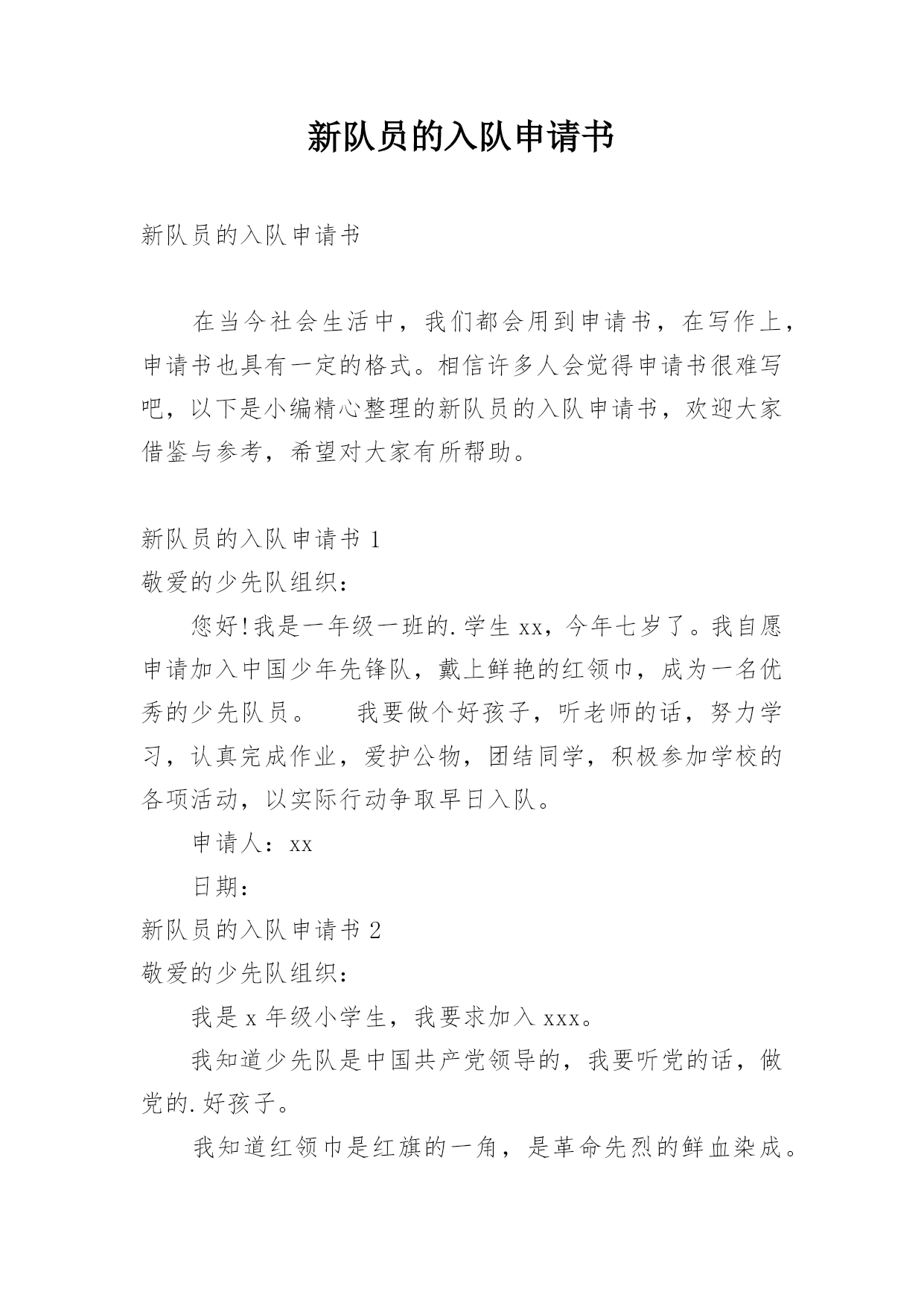 新队员的入队申请书

新队员的入队申请书

在当今社会生活中，我们都会用到申请书，在写作上，申请书也具有一定的格式。相信许多人会觉得申请书很难写吧，以下是小编精心整理的新队员的入队申请书，欢迎大家借鉴与参考，希望对大家有所帮助。

新队员的入队申请书 1

敬爱的少先队组织：

您好!我是一年级一班的.学生 xx，今年七岁了。我自愿申请加入中国少年先锋队，戴上鲜艳的红领巾，成为一名优秀的少先队员。　　我要做个好孩子，听老师的话，努力学习，认真完成作业，爱护公物，团结同学，积极参加学校的各项活动，以实际行动争取早日入队。

申请人：xx

日期：

新队员的入队申请书 2

敬爱的少先队组织：

我是 x 年级小学生，我要求加入 xxx。

我知道少先队是中国共产党领导的，我要听党的话，做党的.好孩子。

我知道红领巾是红旗的一角，是革命先烈的鲜血染成。